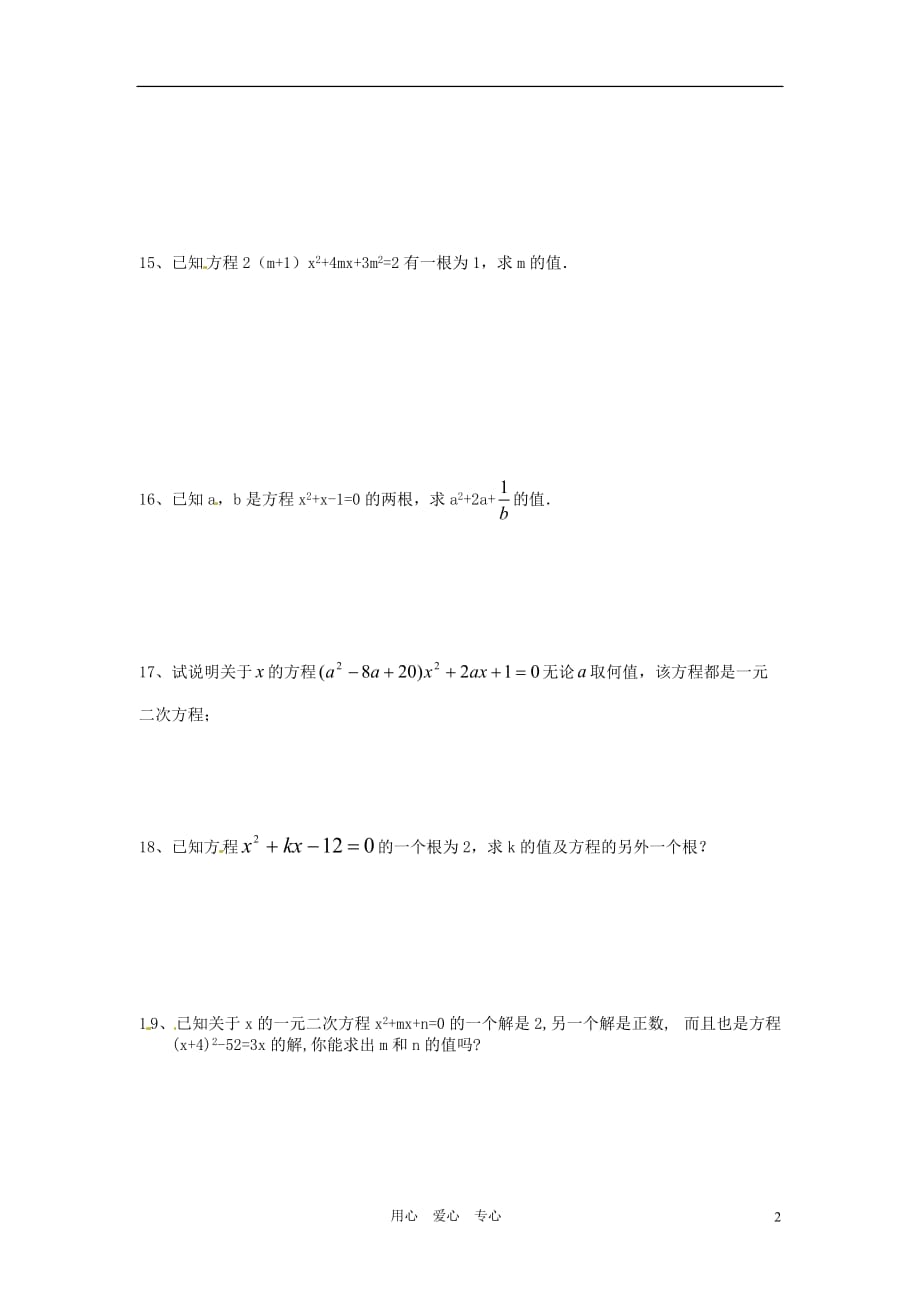 15、已知方程 2（m+1）$x^2+4mx+3m^2=2$ 有一根为 1，求 m 的值.

16、已知 a，b 是方程 $x^2+x-1=0$ 的两根，求 $a^2+2a+\frac{1}{b}$ 的值.

17、试说明关于 $x$ 的方程 $(a^2-8a+20)x^2+2ax+1=0$ 无论 $a$ 取何值，该方程都是一元二次方程；

18、已知方程 $x^2+kx-12=0$ 的一个根为 2，求 k 的值及方程的另外一个根？

19、已知关于 x 的一元二次方程 $x^2+mx+n=0$ 的一个解是 2,另一个解是正数, 而且也是方程 $(x+4)^2-52=3x$ 的解,你能求出 m 和 n 的值吗?

用心 爱心 专心

2